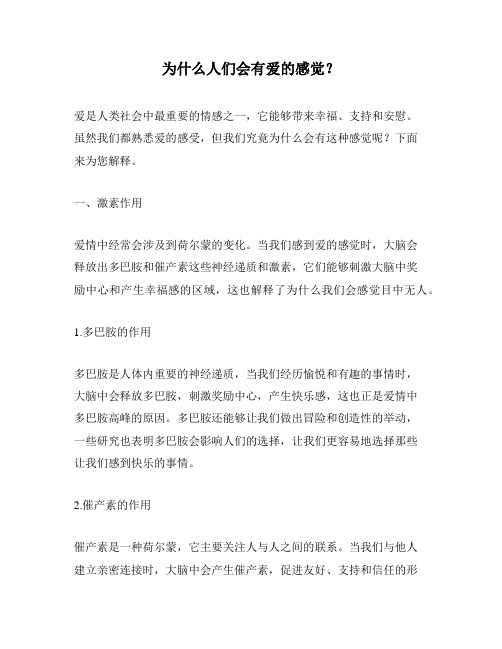 为什么人们会有爱的感觉？

爱是人类社会中最重要的情感之一，它能够带来幸福、支持和安慰。虽然我们都熟悉爱的感受，但我们究竟为什么会有这种感觉呢？下面来为您解释。

一、激素作用

爱情中经常会涉及到荷尔蒙的变化。当我们感到爱的感觉时，大脑会释放出多巴胺和催产素这些神经递质和激素，它们能够刺激大脑中奖励中心和产生幸福感的区域，这也解释了为什么我们会感觉目中无人。

1.多巴胺的作用

多巴胺是人体内重要的神经递质，当我们经历愉悦和有趣的事情时，大脑中会释放多巴胺，刺激奖励中心，产生快乐感，这也正是爱情中多巴胺高峰的原因。多巴胺还能够让我们做出冒险和创造性的举动，一些研究也表明多巴胺会影响人们的选择，让我们更容易地选择那些让我们感到快乐的事情。

2.催产素的作用

催产素是一种荷尔蒙，它主要关注人与人之间的联系。当我们与他人建立亲密连接时，大脑中会产生催产素，促进友好、支持和信任的形